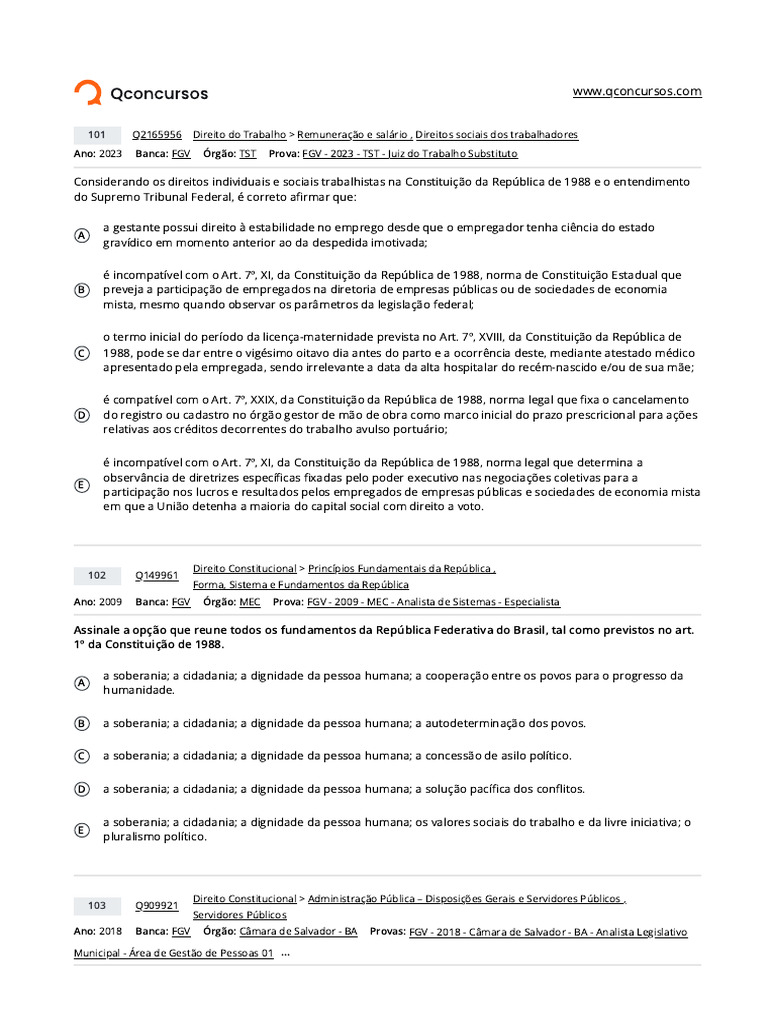 Qconcursos

www.qconcursos.com

101 Q2165956 Direito do Trabalho > Remuneração e salário , Direitos sociais dos trabalhadores

Ano: 2023 Banca: FGV Órgão: TST Prova: FGV - 2023 - TST - Juiz do Trabalho Substituto

Considerando os direitos individuais e sociais trabalhistas na Constituição da República de 1988 e o entendimento do Supremo Tribunal Federal, é correto afirmar que:

A a gestante possui direito à estabilidade no emprego desde que o empregador tenha ciência do estado gravídico em momento anterior ao da despedida imotivada;

B é incompatível com o Art. 7º, XI, da Constituição da República de 1988, norma de Constituição Estadual que preveja a participação de empregados na diretoria de empresas públicas ou de sociedades de economia mista, mesmo quando observar os parâmetros da legislação federal;

C o termo inicial do período da licença-maternidade prevista no Art. 7º, XVIII, da Constituição da República de 1988, pode se dar entre o vigésimo oitavo dia antes do parto e a ocorrência deste, mediante atestado médico apresentado pela empregada, sendo irrelevante a data da alta hospitalar do recém-nascido e/ou de sua mãe;

D é compatível com o Art. 7º, XXIX, da Constituição da República de 1988, norma legal que fixa o cancelamento do registro ou cadastro no órgão gestor de mão de obra como marco inicial do prazo prescricional para ações relativas aos créditos decorrentes do trabalho avulso portuário;

E é incompatível com o Art. 7º, XI, da Constituição da República de 1988, norma legal que determina a observância de diretrizes específicas fixadas pelo poder executivo nas negociações coletivas para a participação nos lucros e resultados pelos empregados de empresas públicas e sociedades de economia mista em que a União detenha a maioria do capital social com direito a voto.

102 Q149961 Direito Constitucional > Princípios Fundamentais da República , Forma, Sistema e Fundamentos da República

Ano: 2009 Banca: FGV Órgão: MEC Prova: FGV - 2009 - MEC - Analista de Sistemas - Especialista

Assinale a opção que reune todos os fundamentos da República Federativa do Brasil, tal como previstos no art. 1º da Constituição de 1988.

A a soberania; a cidadania; a dignidade da pessoa humana; a cooperação entre os povos para o progresso da humanidade.

B a soberania; a cidadania; a dignidade da pessoa humana; a autodeterminação dos povos.

C a soberania; a cidadania; a dignidade da pessoa humana; a concessão de asilo político.

D a soberania; a cidadania; a dignidade da pessoa humana; a solução pacífica dos conflitos.

E a soberania; a cidadania; a dignidade da pessoa humana; os valores sociais do trabalho e da livre iniciativa; o pluralismo político.

103 Q909921 Direito Constitucional > Administração Pública – Disposições Gerais e Servidores Públicos , Servidores Públicos

Ano: 2018 Banca: FGV Órgão: Câmara de Salvador - BA Provas: FGV - 2018 - Câmara de Salvador - BA - Analista Legislativo Municipal - Área de Gestão de Pessoas 01 ...